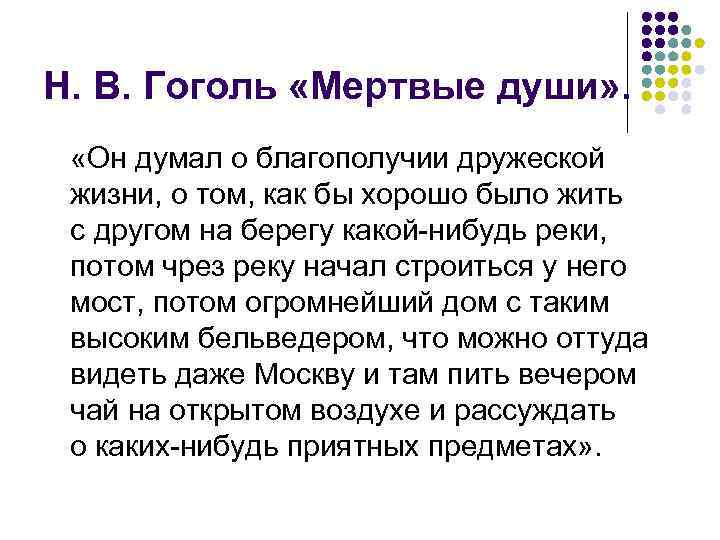 Н. В. Гоголь «Мертвые души».

«Он думал о благополучии дружеской жизни, о том, как бы хорошо было жить с другом на берегу какой-нибудь реки, потом чрез реку начал строиться у него мост, потом огромнейший дом с таким высоким бельведером, что можно оттуда видеть даже Москву и там пить вечером чай на открытом воздухе и рассуждать о каких-нибудь приятных предметах».